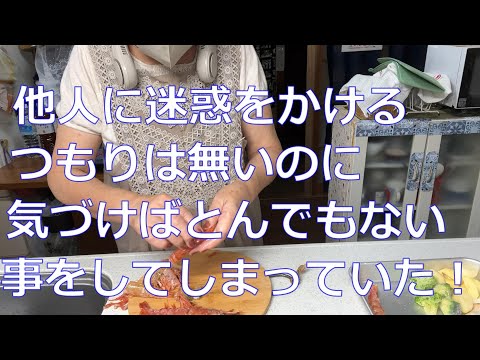 他人に迷惑をかける
つもりは無いのに
気づけばとんでもない
事をしてしまっていた！